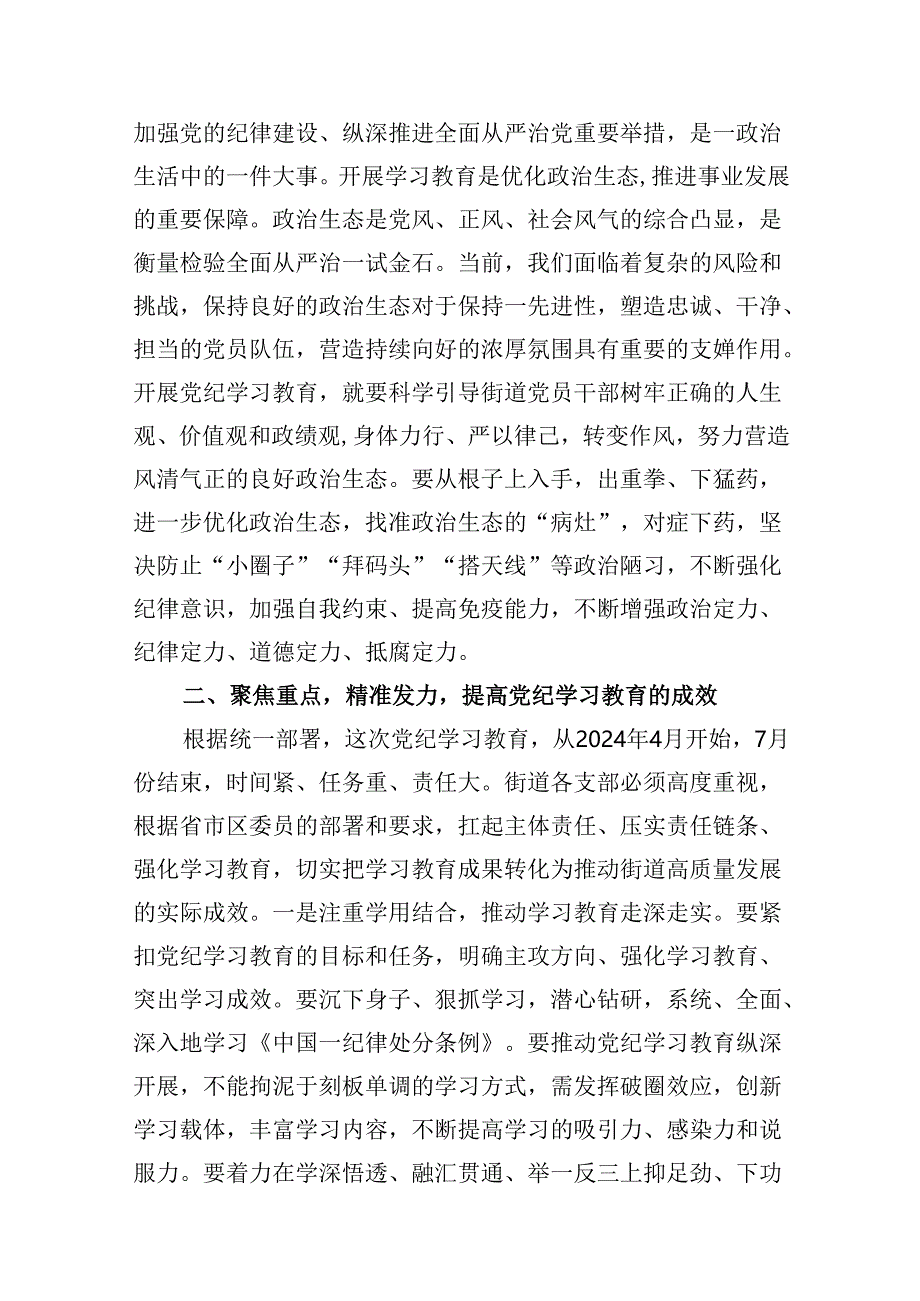 加强党的纪律建设、纵深推进全面从严治党重要举措，是一政治生活中的一件大事。开展学习教育是优化政治生态,推进事业发展的重要保障。政治生态是党风、正风、社会风气的综合凸显，是衡量检验全面从严治一试金石。当前，我们面临着复杂的风险和挑战，保持良好的政治生态对于保持一先进性，塑造忠诚、干净、担当的党员队伍，营造持续向好的浓厚氛围具有重要的支婵作用。开展党纪学习教育，就要科学引导街道党员干部树牢正确的人生观、价值观和政绩观,身体力行、严以律己，转变作风，努力营造风清气正的良好政治生态。要从根子上入手，出重拳、下猛药，进一步优化政治生态，找准政治生态的“病灶”，对症下药，坚决防止“小圈子”“拜码头”“搭天线”等政治陋习，不断强化纪律意识，加强自我约束、提高免疫能力，不断增强政治定力、纪律定力、道德定力、抵腐定力。

二、聚焦重点，精准发力，提高党纪学习教育的成效

根据统一部署，这次党纪学习教育，从2024年4月开始，7月份结束，时间紧、任务重、责任大。街道各支部必须高度重视，根据省市区委员的部署和要求，扛起主体责任、压实责任链条、强化学习教育，切实把学习教育成果转化为推动街道高质量发展的实际成效。一是注重学用结合，推动学习教育走深走实。要紧扣党纪学习教育的目标和任务，明确主攻方向、强化学习教育、突出学习成效。要沉下身子、狠抓学习，潜心钻研，系统、全面、深入地学习《中国一纪律处分条例》。要推动党纪学习教育纵深开展，不能拘泥于刻板单调的学习方式，需发挥破圈效应，创新学习载体，丰富学习内容，不断提高学习的吸引力、感染力和说服力。要着力在学深悟透、融汇贯通、举一反三上抑足劲、下功